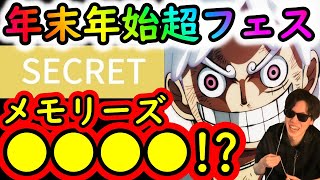 年末年始超フェス

SECRET

メモリーズ

●●●●!?